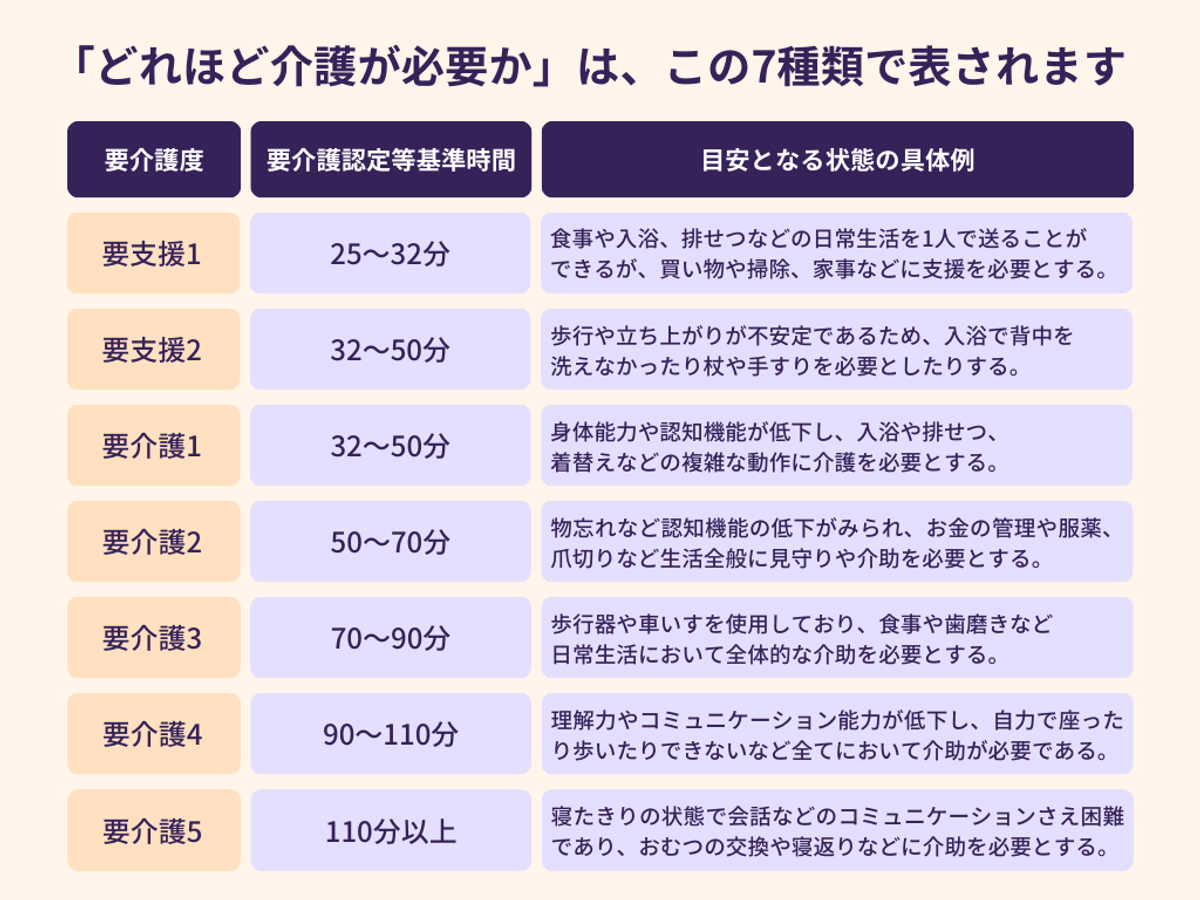 「どれほど介護が必要か」は、この7種類で表されます

| 要介護度 | 要介護認定等基準時間 | 目安となる状態の具体例 |
|---|---|---|
| 要支援1 | 25〜32分 | 食事や入浴、排せつなどの日常生活を1人で送ることができるが、買い物や掃除、家事などに支援を必要とする。 |
| 要支援2 | 32〜50分 | 歩行や立ち上がりが不安定であるため、入浴で背中を洗えなかったり杖や手すりを必要としたりする。 |
| 要介護1 | 32〜50分 | 身体能力や認知機能が低下し、入浴や排せつ、着替えなどの複雑な動作に介護を必要とする。 |
| 要介護2 | 50〜70分 | 物忘れなど認知機能の低下がみられ、お金の管理や服薬、爪切りなど生活全般に見守りや介助を必要とする。 |
| 要介護3 | 70〜90分 | 歩行器や車いすを使用しており、食事や歯磨きなど日常生活において全体的な介助を必要とする。 |
| 要介護4 | 90〜110分 | 理解力やコミュニケーション能力が低下し、自力で座ったり歩いたりできないなど全てにおいて介助が必要である。 |
| 要介護5 | 110分以上 | 寝たきりの状態で会話などのコミュニケーションさえ困難であり、おむつの交換や寝返りなどに介助を必要とする。 |